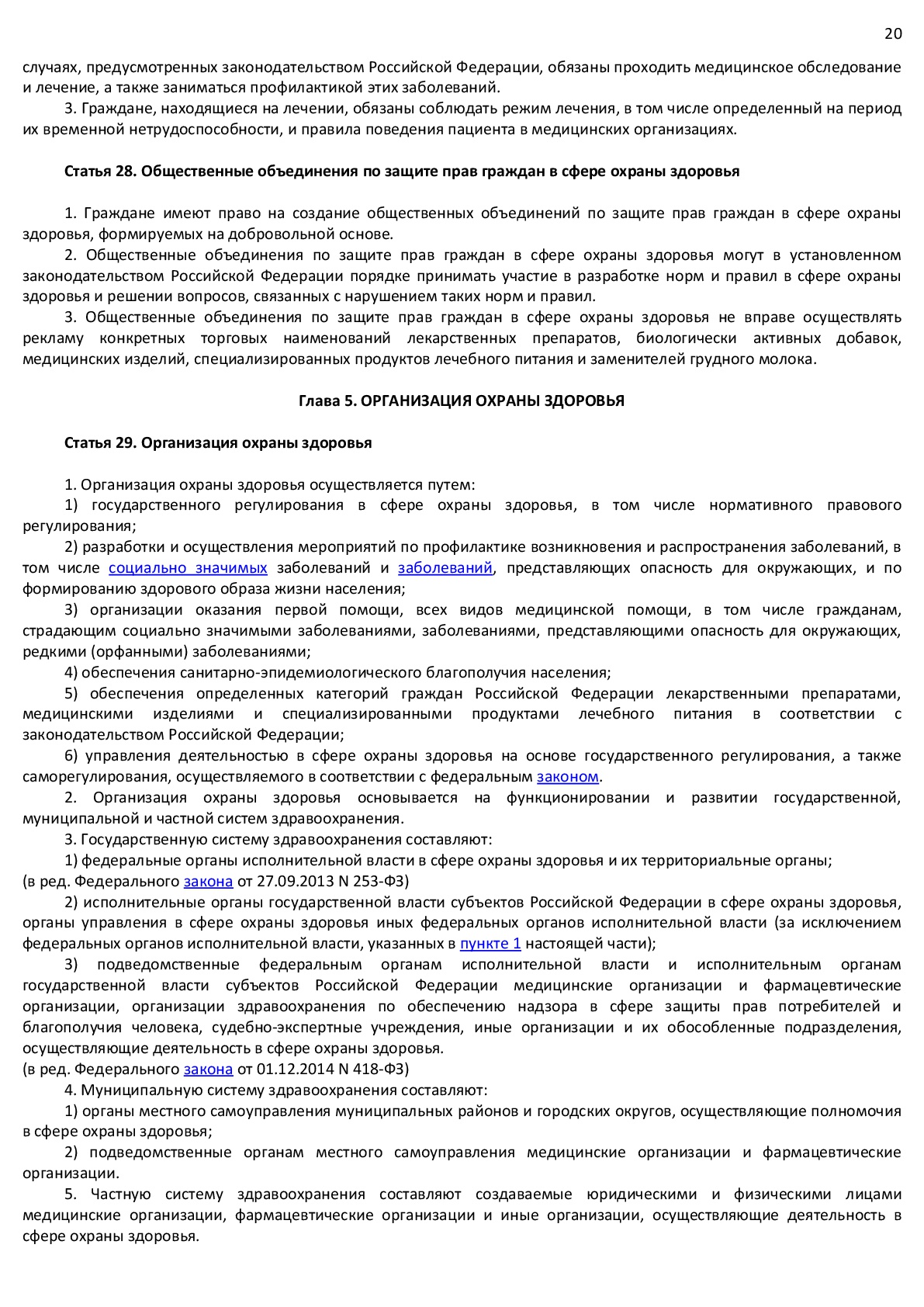 20

случаях, предусмотренных законодательством Российской Федерации, обязаны проходить медицинское обследование и лечение, а также заниматься профилактикой этих заболеваний.

3. Граждане, находящиеся на лечении, обязаны соблюдать режим лечения, в том числе определенный на период их временной нетрудоспособности, и правила поведения пациента в медицинских организациях.

Статья 28. Общественные объединения по защите прав граждан в сфере охраны здоровья

1. Граждане имеют право на создание общественных объединений по защите прав граждан в сфере охраны здоровья, формируемых на добровольной основе.

2. Общественные объединения по защите прав граждан в сфере охраны здоровья могут в установленном законодательством Российской Федерации порядке принимать участие в разработке норм и правил в сфере охраны здоровья и решении вопросов, связанных с нарушением таких норм и правил.

3. Общественные объединения по защите прав граждан в сфере охраны здоровья не вправе осуществлять рекламу конкретных торговых наименований лекарственных препаратов, биологически активных добавок, медицинских изделий, специализированных продуктов лечебного питания и заменителей грудного молока.

Глава 5. ОРГАНИЗАЦИЯ ОХРАНЫ ЗДОРОВЬЯ

Статья 29. Организация охраны здоровья

1. Организация охраны здоровья осуществляется путем:

1) государственного регулирования в сфере охраны здоровья, в том числе нормативного правового регулирования;

2) разработки и осуществления мероприятий по профилактике возникновения и распространения заболеваний, в том числе социально значимых заболеваний и заболеваний, представляющих опасность для окружающих, и по формированию здорового образа жизни населения;

3) организации оказания первой помощи, всех видов медицинской помощи, в том числе гражданам, страдающим социально значимыми заболеваниями, заболеваниями, представляющими опасность для окружающих, редкими (орфанными) заболеваниями;

4) обеспечения санитарно-эпидемиологического благополучия населения;

5) обеспечения определенных категорий граждан Российской Федерации лекарственными препаратами, медицинскими изделиями и специализированными продуктами лечебного питания в соответствии с законодательством Российской Федерации;

6) управления деятельностью в сфере охраны здоровья на основе государственного регулирования, а также саморегулирования, осуществляемого в соответствии с федеральным законом.

2. Организация охраны здоровья основывается на функционировании и развитии государственной, муниципальной и частной систем здравоохранения.

3. Государственную систему здравоохранения составляют:

1) федеральные органы исполнительной власти в сфере охраны здоровья и их территориальные органы;
(в ред. Федерального закона от 27.09.2013 N 253-ФЗ)

2) исполнительные органы государственной власти субъектов Российской Федерации в сфере охраны здоровья, органы управления в сфере охраны здоровья иных федеральных органов исполнительной власти (за исключением федеральных органов исполнительной власти, указанных в пункте 1 настоящей части);

3) подведомственные федеральным органам исполнительной власти и исполнительным органам государственной власти субъектов Российской Федерации медицинские организации и фармацевтические организации, организации здравоохранения по обеспечению надзора в сфере защиты прав потребителей и благополучия человека, судебно-экспертные учреждения, иные организации и их обособленные подразделения, осуществляющие деятельность в сфере охраны здоровья.
(в ред. Федерального закона от 01.12.2014 N 418-ФЗ)

4. Муниципальную систему здравоохранения составляют:

1) органы местного самоуправления муниципальных районов и городских округов, осуществляющие полномочия в сфере охраны здоровья;

2) подведомственные органам местного самоуправления медицинские организации и фармацевтические организации.

5. Частную систему здравоохранения составляют создаваемые юридическими и физическими лицами медицинские организации, фармацевтические организации и иные организации, осуществляющие деятельность в сфере охраны здоровья.